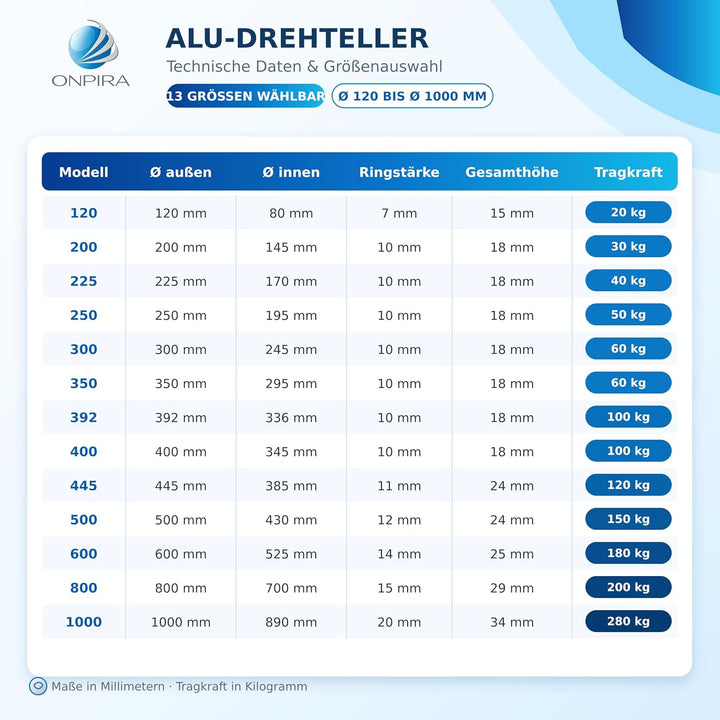 ONPIRA

ALU-DREHTELLER

Technische Daten & Größenauswahl

13 GRÖSSEN WÄHLBAR

Ø 120 BIS Ø 1000 MM

| Modell | Ø außen | Ø innen | Ringstärke | Gesamthöhe | Tragkraft |
|---|---|---|---|---|---|
| 120 | 120 mm | 80 mm | 7 mm | 15 mm | 20 kg |
| 200 | 200 mm | 145 mm | 10 mm | 18 mm | 30 kg |
| 225 | 225 mm | 170 mm | 10 mm | 18 mm | 40 kg |
| 250 | 250 mm | 195 mm | 10 mm | 18 mm | 50 kg |
| 300 | 300 mm | 245 mm | 10 mm | 18 mm | 60 kg |
| 350 | 350 mm | 295 mm | 10 mm | 18 mm | 60 kg |
| 392 | 392 mm | 336 mm | 10 mm | 18 mm | 100 kg |
| 400 | 400 mm | 345 mm | 10 mm | 18 mm | 100 kg |
| 445 | 445 mm | 385 mm | 11 mm | 24 mm | 120 kg |
| 500 | 500 mm | 430 mm | 12 mm | 24 mm | 150 kg |
| 600 | 600 mm | 525 mm | 14 mm | 25 mm | 180 kg |
| 800 | 800 mm | 700 mm | 15 mm | 29 mm | 200 kg |
| 1000 | 1000 mm | 890 mm | 20 mm | 34 mm | 280 kg |

Maße in Millimetern · Tragkraft in Kilogramm